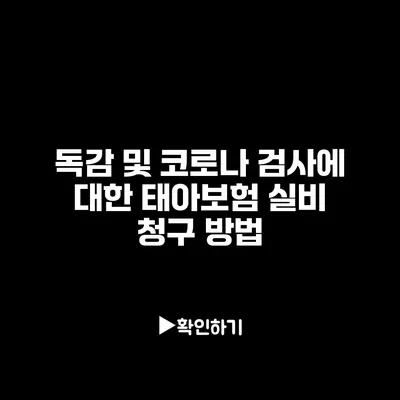 독감 및 코로나 검사에 대한 태아보험 실비 청구 방법

▶확인하기